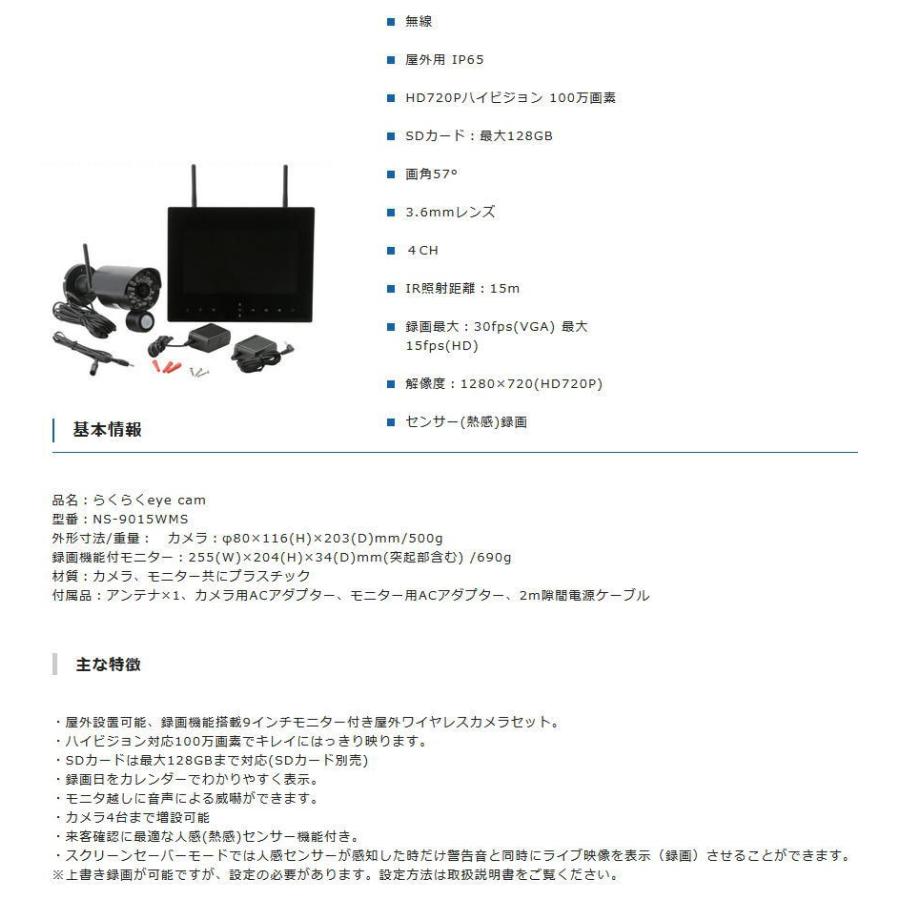 ■ 無線

■ 屋外用 IP65

■ HD720Pハイビジョン 100万画素

■ SDカード：最大128GB

■ 画角57°

■ 3.6mmレンズ

■ 4CH

■ IR照射距離：15m

■ 録画最大：30fps(VGA) 最大15fps(HD)

■ 解像度：1280×720(HD720P)

■ センサー(熱感)録画

基本情報

品名：らくらくeye cam
型番：NS-9015WMS
外形寸法/重量：　カメラ：φ80×116(H)×203(D)mm/500g
録画機能付モニター：255(W)×204(H)×34(D)mm(突起部含む) /690g
材質：カメラ、モニター共にプラスチック
付属品：アンテナ×1、カメラ用ACアダプター、モニター用ACアダプター、2m隙間電源ケーブル

主な特徴

・屋外設置可能、録画機能搭載9インチモニター付き屋外ワイヤレスカメラセット。
・ハイビジョン対応100万画素でキレイにはっきり映ります。
・SDカードは最大128GBまで対応(SDカード別売)
・録画日をカレンダーでわかりやすく表示。
・モニタ越しに音声による威嚇ができます。
・カメラ4台まで増設可能
・来客確認に最適な人感(熱感)センサー機能付き。
・スクリーンセーバーモードでは人感センサーが感知した時だけ警告音と同時にライブ映像を表示（録画）させることができます。
※上書き録画が可能ですが、設定の必要があります。設定方法は取扱説明書をご覧ください。